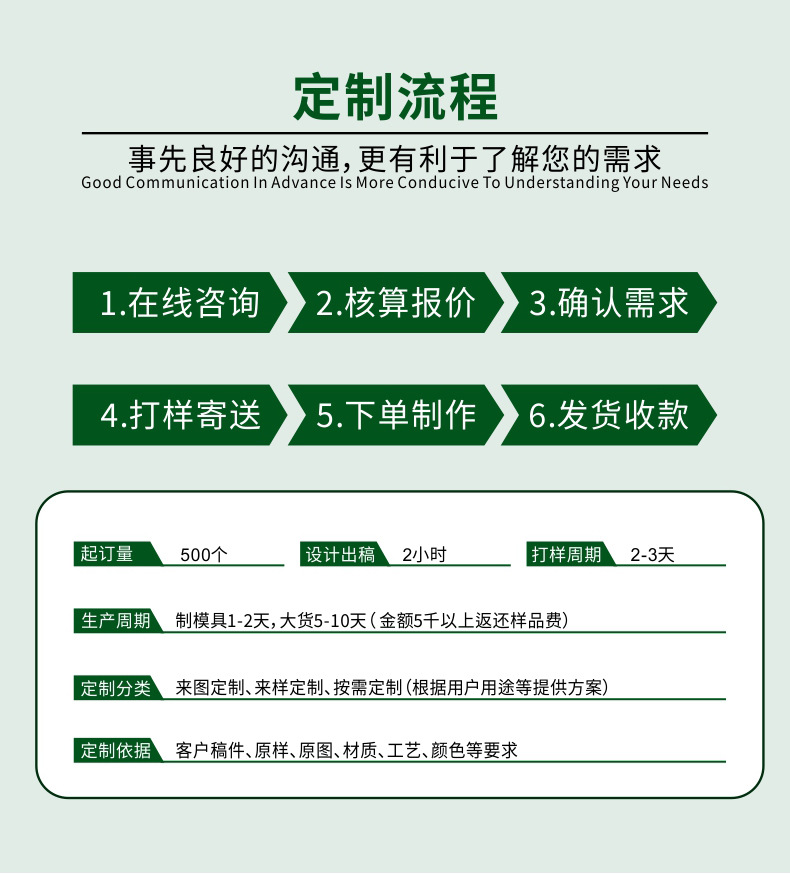 定制流程

事先良好的沟通,更有利于了解您的需求
Good Communication In Advance Is More Conducive To Understanding Your Needs

1.在线咨询
2.核算报价
3.确认需求
4.打样寄送
5.下单制作
6.发货收款

起订量 500个
设计出稿 2小时
打样周期 2-3天

生产周期 制模具1-2天,大货5-10天(金额5千以上返还样品费)

定制分类 来图定制、来样定制、按需定制(根据用户用途等提供方案)

定制依据 客户稿件、原样、原图、材质、工艺、颜色等要求